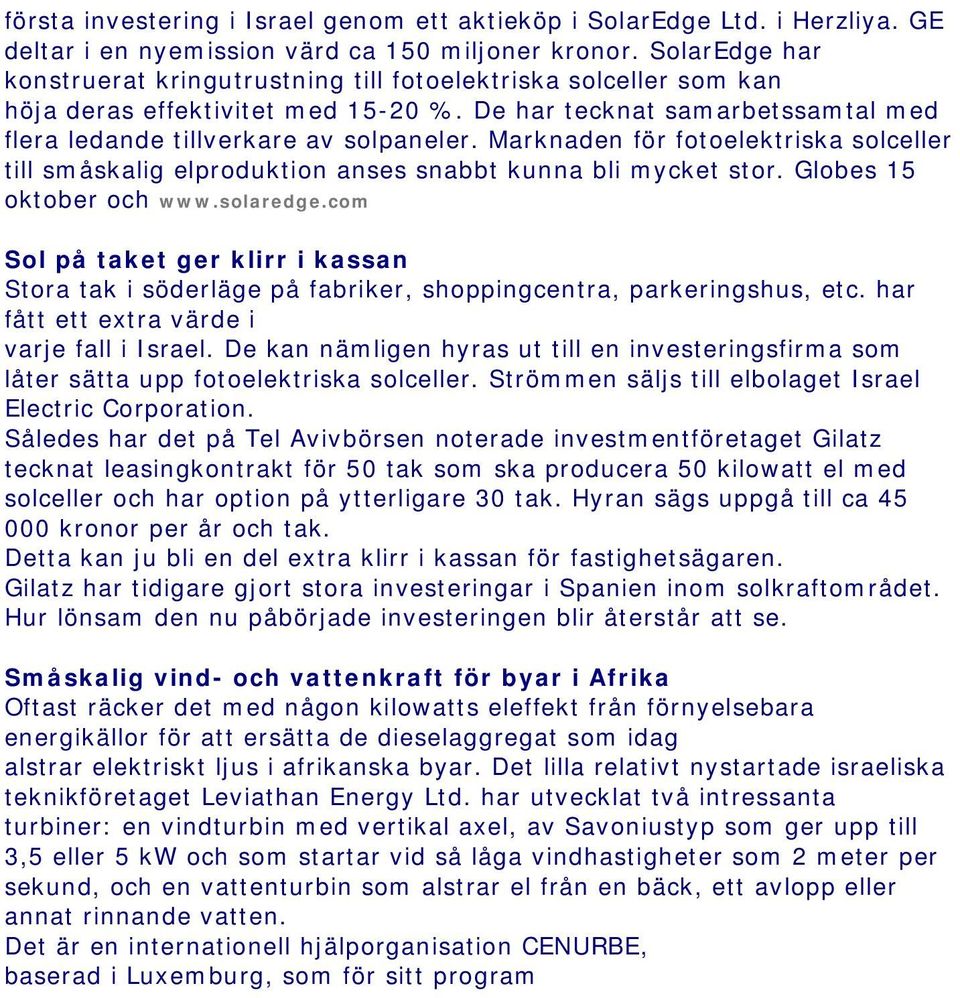 första investering i Israel genom ett aktieköp i SolarEdge Ltd. i Herzliya. GE deltar i en nyemission värd ca 150 miljoner kronor. SolarEdge har konstruerat kringutrustning till fotoelektriska solceller som kan höja deras effektivitet med 15-20 %. De har tecknat samarbetssamtal med flera ledande tillverkare av solpaneler. Marknaden för fotoelektriska solceller till småskalig elproduktion anses snabbt kunna bli mycket stor. Globes 15 oktober och www.solaredge.com

Sol på taket ger klirr i kassan
Stora tak i söderläge på fabriker, shoppingcentra, parkeringshus, etc. har fått ett extra värde i varje fall i Israel. De kan nämligen hyras ut till en investeringsfirma som låter sätta upp fotoelektriska solceller. Strömmen säljs till elbolaget Israel Electric Corporation.
Således har det på Tel Avivbörsen noterade investmentföretaget Gilatz tecknat leasingkontrakt för 50 tak som ska producera 50 kilowatt el med solceller och har option på ytterligare 30 tak. Hyran sägs uppgå till ca 45 000 kronor per år och tak.
Detta kan ju bli en del extra klirr i kassan för fastighetsägaren.
Gilatz har tidigare gjort stora investeringar i Spanien inom solkraftområdet. Hur lönsam den nu påbörjade investeringen blir återstår att se.

Småskalig vind- och vattenkraft för byar i Afrika
Oftast räcker det med någon kilowatts eleffekt från förnyelsebara energikällor för att ersätta de dieselaggregat som idag alstrar elektriskt ljus i afrikanska byar. Det lilla relativt nystartade israeliska teknikföretaget Leviathan Energy Ltd. har utvecklat två intressanta turbiner: en vindturbin med vertikal axel, av Savoniustyp som ger upp till 3,5 eller 5 kW och som startar vid så låga vindhastigheter som 2 meter per sekund, och en vattenturbin som alstrar el från en bäck, ett avlopp eller annat rinnande vatten.
Det är en internationell hjälporganisation CENURBE, baserad i Luxemburg, som för sitt program